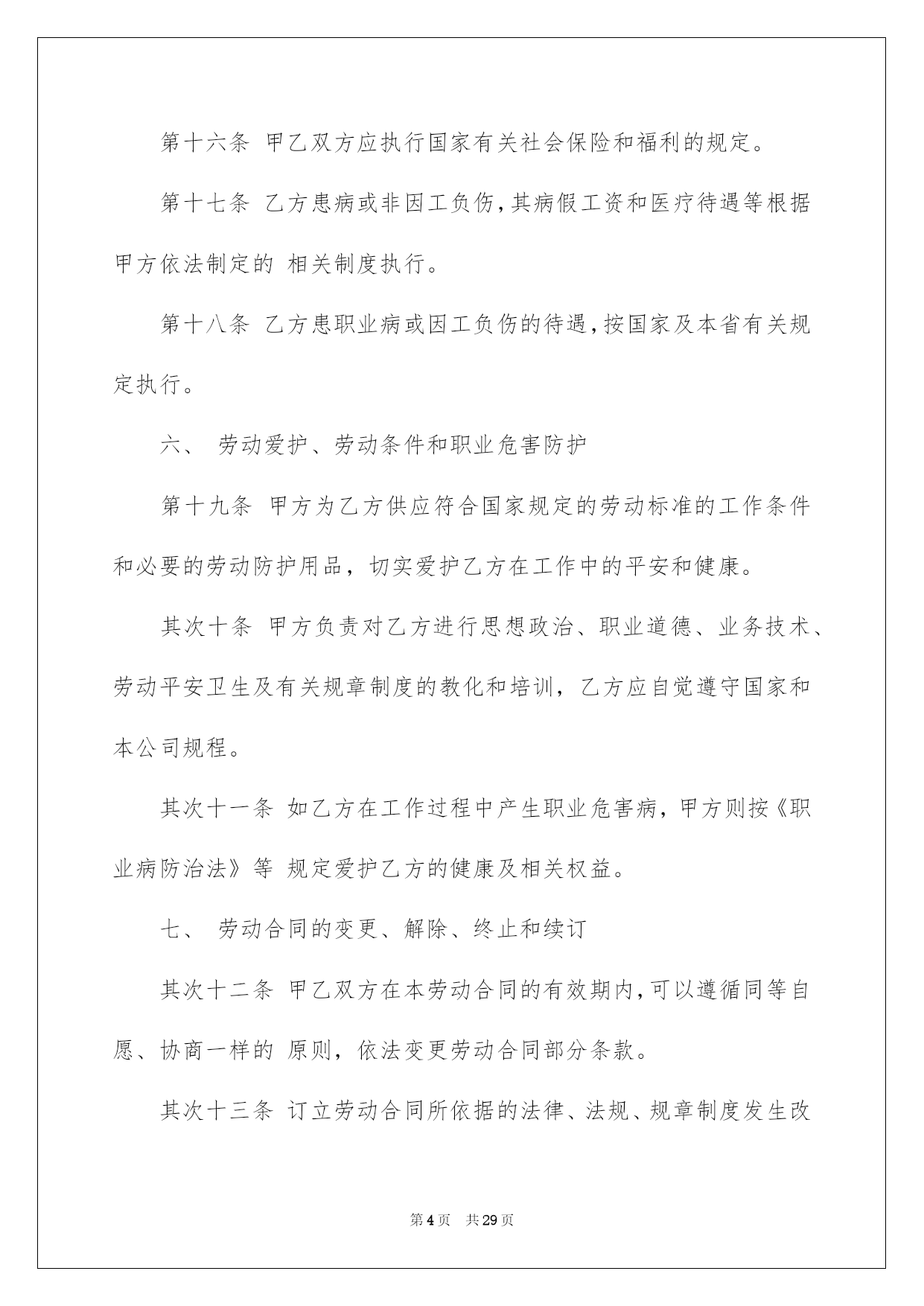 第十六条 甲乙双方应执行国家有关社会保险和福利的规定。

第十七条 乙方患病或非因工负伤，其病假工资和医疗待遇等根据甲方依法制定的 相关制度执行。

第十八条 乙方患职业病或因工负伤的待遇，按国家及本省有关规定执行。

六、 劳动爱护、劳动条件和职业危害防护

第十九条 甲方为乙方供应符合国家规定的劳动标准的工作条件和必要的劳动防护用品，切实爱护乙方在工作中的平安和健康。

其次十条 甲方负责对乙方进行思想政治、职业道德、业务技术、劳动平安卫生及有关规章制度的教化和培训，乙方应自觉遵守国家和本公司规程。

其次十一条 如乙方在工作过程中产生职业危害病，甲方则按《职业病防治法》等 规定爱护乙方的健康及相关权益。

七、 劳动合同的变更、解除、终止和续订

其次十二条 甲乙双方在本劳动合同的有效期内，可以遵循同等自愿、协商一样的 原则，依法变更劳动合同部分条款。

其次十三条 订立劳动合同所依据的法律、法规、规章制度发生改

第4页 共29页